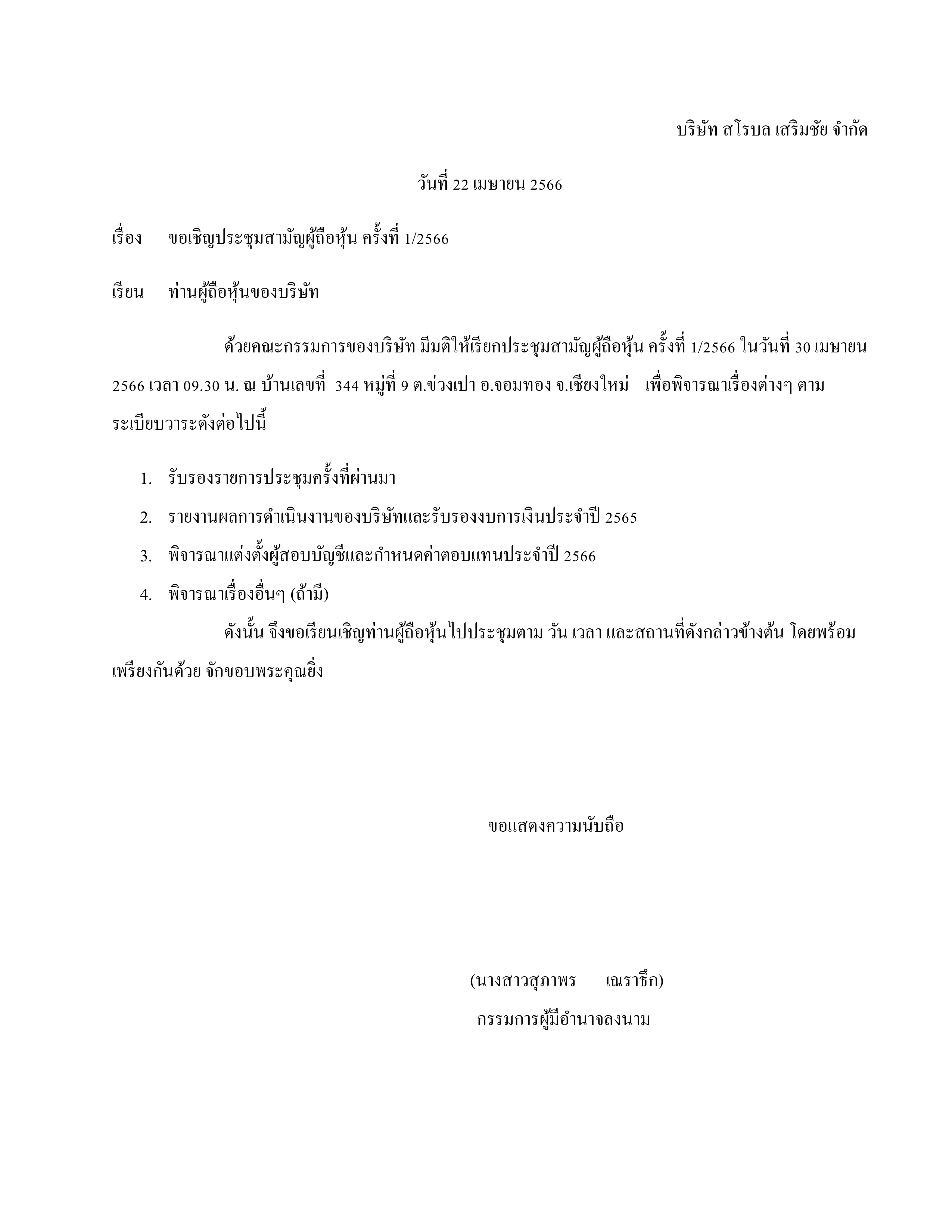 บริษัท สโรบล เสริมชัย จำกัด

วันที่ 22 เมษายน 2566

เรื่อง ขอเชิญประชุมสามัญผู้ถือหุ้น ครั้งที่ 1/2566

เรียน ท่านผู้ถือหุ้นของบริษัท

ด้วยคณะกรรมการของบริษัท มีมติให้เรียกประชุมสามัญผู้ถือหุ้น ครั้งที่ 1/2566 ในวันที่ 30 เมษายน 2566 เวลา 09.30 น. ณ บ้านเลขที่ 344 หมู่ที่ 9 ต.ข่วงเปา อ.จอมทอง จ.เชียงใหม่ เพื่อพิจารณาเรื่องต่างๆ ตามระเบียบวาระดังต่อไปนี้

1. รับรองรายการประชุมครั้งที่ผ่านมา
2. รายงานผลการดำเนินงานของบริษัทและรับรองงบการเงินประจำปี 2565
3. พิจารณาแต่งตั้งผู้สอบบัญชีและกำหนดค่าตอบแทนประจำปี 2566
4. พิจารณาเรื่องอื่นๆ (ถ้ามี)

ดังนั้น จึงขอเรียนเชิญท่านผู้ถือหุ้นไปประชุมตาม วัน เวลา และสถานที่ดังกล่าวข้างต้น โดยพร้อมเพรียงกันด้วย จักขอบพระคุณยิ่ง

ขอแสดงความนับถือ

(นางสาวสุภาพร เณราธึก)
กรรมการผู้มีอำนาจลงนาม